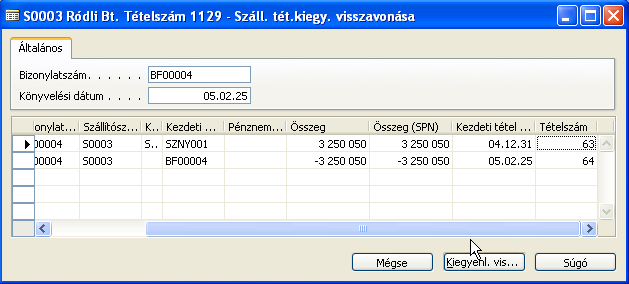 S0003 Ródli Bt. Tételszám 1129 - Száll. tét.kiegy. visszavonása

Általános

Bizonylatszám. . . . . . BF00004
Könyvelési dátum . . . . 05.02.25

| onylat... | Szállítósz... | K... | Kezdeti ... | Pénznem... | Összeg | Összeg (SPN) | Kezdeti tétel ... | Tételszám |
|---|---|---|---|---|---|---|---|---|
| 00004 | S0003 | S... | SZNY001 | | 3 250 050 | 3 250 050 | 04.12.31 | 63 |
| 00004 | S0003 | | BF00004 | | -3 250 050 | -3 250 050 | 05.02.25 | 64 |

Mégse
Kiegyenl. vis...
Súgó